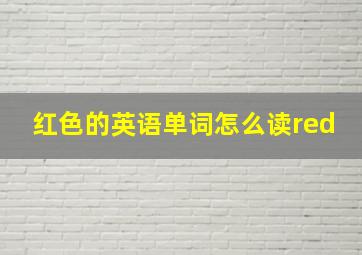 红色的英语单词怎么读red